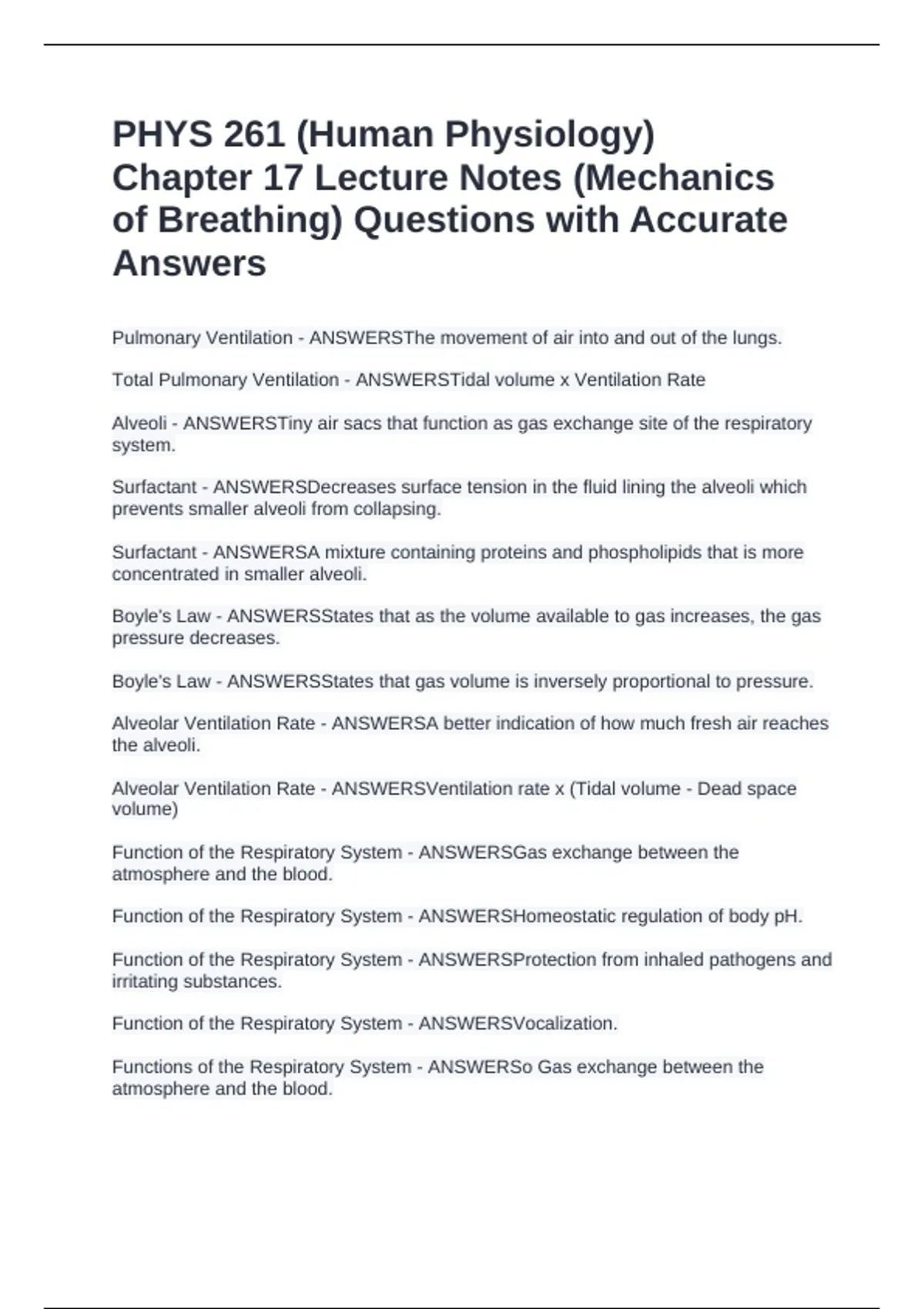 PHYS 261 (Human Physiology) Chapter 17 Lecture Notes (Mechanics of Breathing) Questions with Accurate Answers

Pulmonary Ventilation - ANSWERSThe movement of air into and out of the lungs.

Total Pulmonary Ventilation - ANSWERSTidal volume x Ventilation Rate

Alveoli - ANSWERSTiny air sacs that function as gas exchange site of the respiratory system.

Surfactant - ANSWERSDecreases surface tension in the fluid lining the alveoli which prevents smaller alveoli from collapsing.

Surfactant - ANSWERSA mixture containing proteins and phospholipids that is more concentrated in smaller alveoli.

Boyle's Law - ANSWERSStates that as the volume available to gas increases, the gas pressure decreases.

Boyle's Law - ANSWERSStates that gas volume is inversely proportional to pressure.

Alveolar Ventilation Rate - ANSWERSA better indication of how much fresh air reaches the alveoli.

Alveolar Ventilation Rate - ANSWERSVentilation rate x (Tidal volume - Dead space volume)

Function of the Respiratory System - ANSWERSGas exchange between the atmosphere and the blood.

Function of the Respiratory System - ANSWERSHomeostatic regulation of body pH.

Function of the Respiratory System - ANSWERSProtection from inhaled pathogens and irritating substances.

Function of the Respiratory System - ANSWERSVocalization.

Functions of the Respiratory System - ANSWERSo Gas exchange between the atmosphere and the blood.